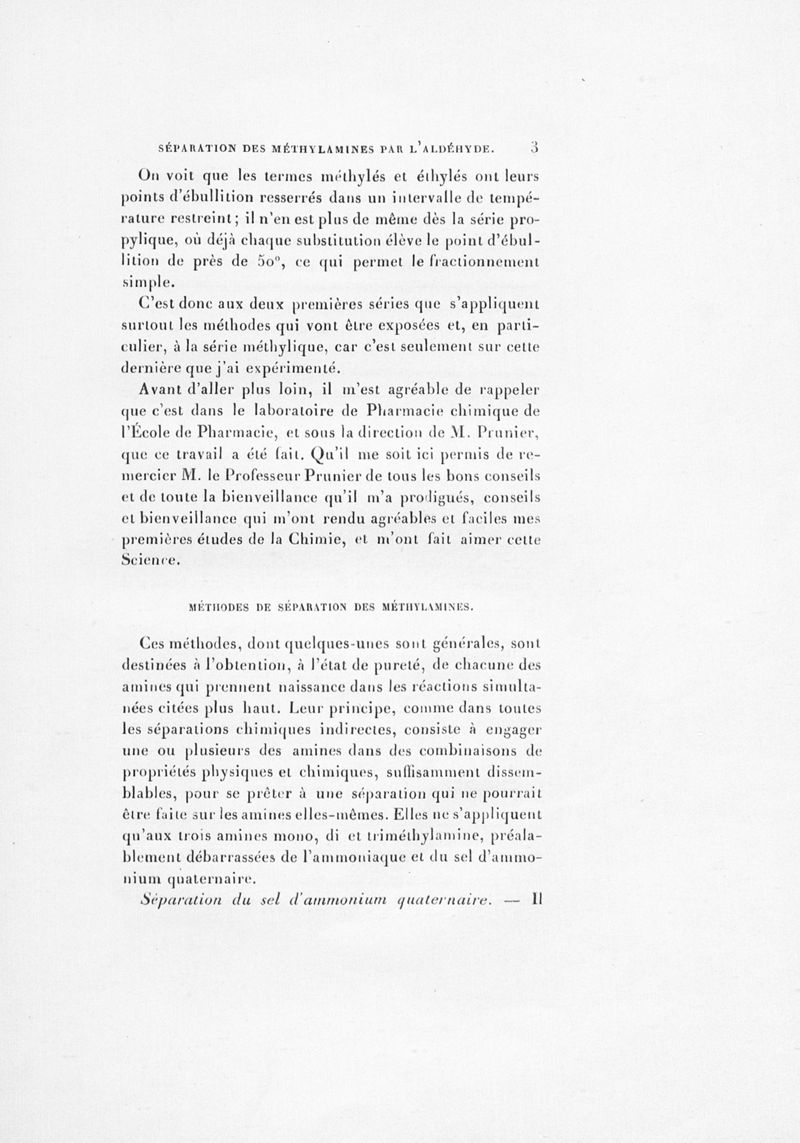 SÉPARATION DES MÉTHYLAMINES PAR L'ALDÉHYDE. 3

On voit que les termes méthylés et éthylés ont leurs points d'ébullition resserrés dans un intervalle de température restreint; il n'en est plus de même dès la série propylique, où déjà chaque substitution élève le point d'ébullition de près de 50°, ce qui permet le fractionnement simple.

C'est donc aux deux premières séries que s'appliquent surtout les méthodes qui vont être exposées et, en particulier, à la série méthylique, car c'est seulement sur cette dernière que j'ai expérimenté.

Avant d'aller plus loin, il m'est agréable de rappeler que c'est dans le laboratoire de Pharmacie chimique de l'École de Pharmacie, et sous la direction de M. Prunier, que ce travail a été fait. Qu'il me soit ici permis de remercier M. le Professeur Prunier de tous les bons conseils et de toute la bienveillance qu'il m'a prodigués, conseils et bienveillance qui m'ont rendu agréables et faciles mes premières études de la Chimie, et m'ont fait aimer cette Science.

MÉTHODES DE SÉPARATION DES MÉTHYLAMINES.

Ces méthodes, dont quelques-unes sont générales, sont destinées à l'obtention, à l'état de pureté, de chacune des amines qui prennent naissance dans les réactions simultanées citées plus haut. Leur principe, comme dans toutes les séparations chimiques indirectes, consiste à engager une ou plusieurs des amines dans des combinaisons de propriétés physiques et chimiques, suffisamment dissemblables, pour se prêter à une séparation qui ne pourrait être faite sur les amines elles-mêmes. Elles ne s'appliquent qu'aux trois amines mono, di et triméthylamine, préalablement débarrassées de l'ammoniaque et du sel d'ammonium quaternaire.

Séparation du sel d'ammonium quaternaire. — Il